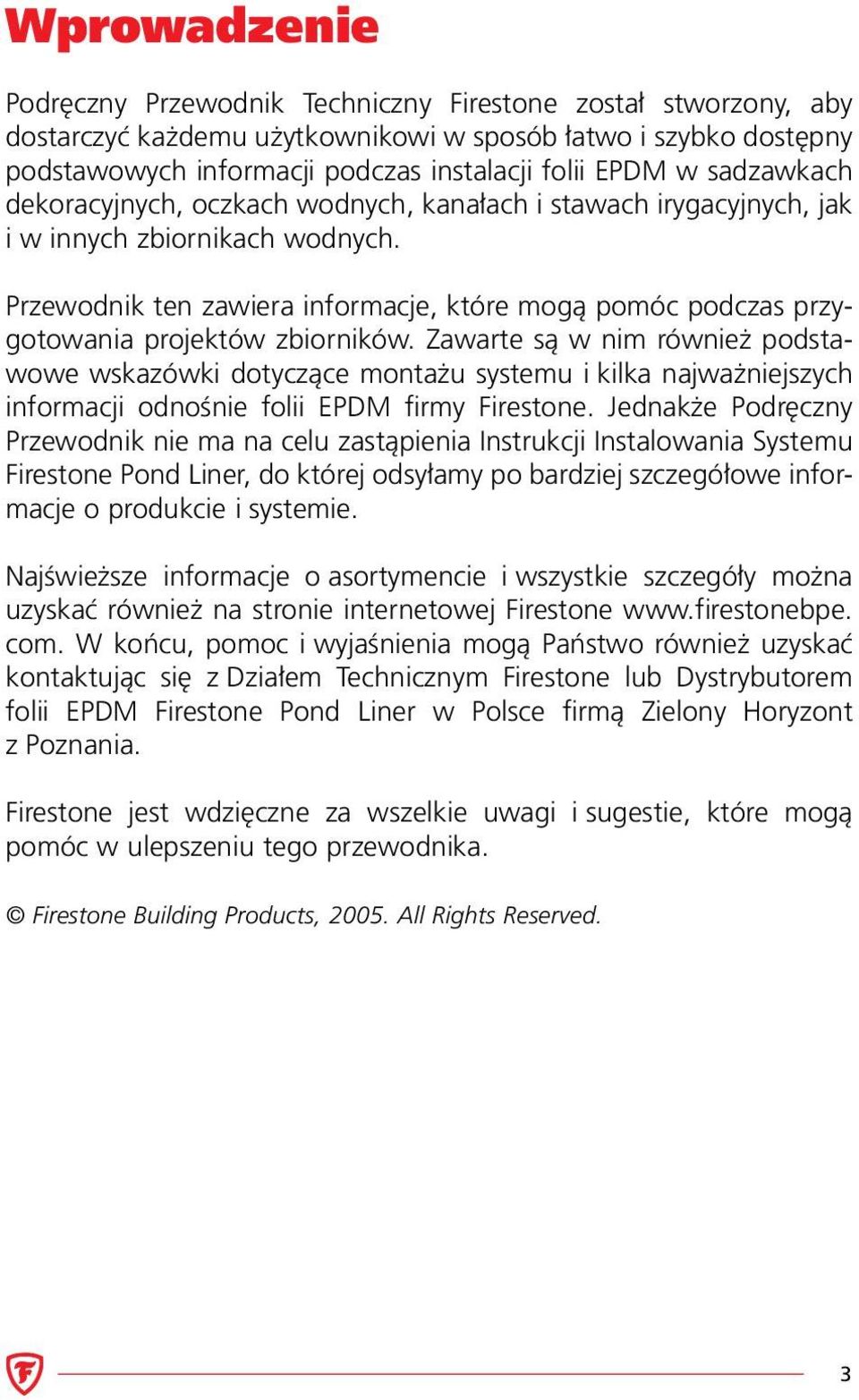 Wprowadzenie

Podręczny Przewodnik Techniczny Firestone został stworzony, aby dostarczyć każdemu użytkownikowi w sposób łatwo i szybko dostępny podstawowych informacji podczas instalacji folii EPDM w sadzawkach dekoracyjnych, oczkach wodnych, kanałach i stawach irygacyjnych, jak i w innych zbiornikach wodnych.

Przewodnik ten zawiera informacje, które mogą pomóc podczas przygotowania projektów zbiorników. Zawarte są w nim również podstawowe wskazówki dotyczące montażu systemu i kilka najważniejszych informacji odnośnie folii EPDM firmy Firestone. Jednakże Podręczny Przewodnik nie ma na celu zastąpienia Instrukcji Instalowania Systemu Firestone Pond Liner, do której odsyłamy po bardziej szczegółowe informacje o produkcie i systemie.

Najświeższe informacje o asortymencie i wszystkie szczegóły można uzyskać również na stronie internetowej Firestone www.firestonebpe.com. W końcu, pomoc i wyjaśnienia mogą Państwo również uzyskać kontaktując się z Działem Technicznym Firestone lub Dystrybutorem folii EPDM Firestone Pond Liner w Polsce firmą Zielony Horyzont z Poznania.

Firestone jest wdzięczne za wszelkie uwagi i sugestie, które mogą pomóc w ulepszeniu tego przewodnika.

© Firestone Building Products, 2005. All Rights Reserved.

3